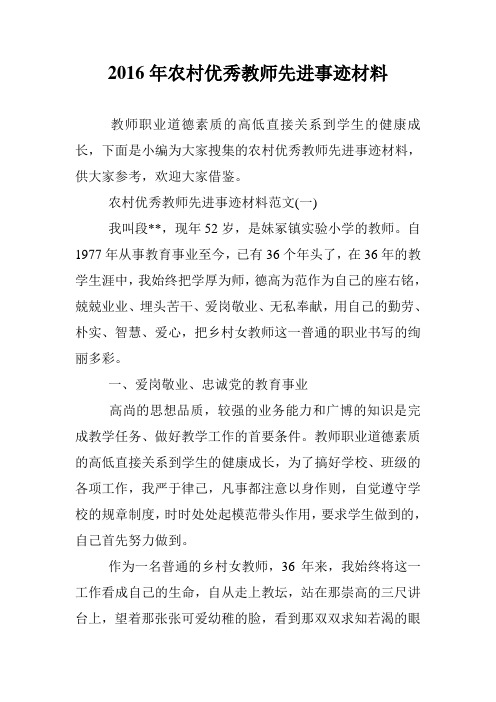 2016年农村优秀教师先进事迹材料

教师职业道德素质的高低直接关系到学生的健康成长，下面是小编为大家搜集的农村优秀教师先进事迹材料，供大家参考，欢迎大家借鉴。

农村优秀教师先进事迹材料范文(一)

我叫段**，现年52岁，是妹冢镇实验小学的教师。自1977年从事教育事业至今，已有36个年头了，在36年的教学生涯中，我始终把学厚为师，德高为范作为自己的座右铭，兢兢业业、埋头苦干、爱岗敬业、无私奉献，用自己的勤劳、朴实、智慧、爱心，把乡村女教师这一普通的职业书写的绚丽多彩。

一、爱岗敬业、忠诚党的教育事业

高尚的思想品质，较强的业务能力和广博的知识是完成教学任务、做好教学工作的首要条件。教师职业道德素质的高低直接关系到学生的健康成长，为了搞好学校、班级的各项工作，我严于律己，凡事都注意以身作则，自觉遵守学校的规章制度，时时处处起模范带头作用，要求学生做到的，自己首先努力做到。

作为一名普通的乡村女教师，36年来，我始终将这一工作看成自己的生命，自从走上教坛，站在那崇高的三尺讲台上，望着那张张可爱幼稚的脸，看到那双双求知若渴的眼